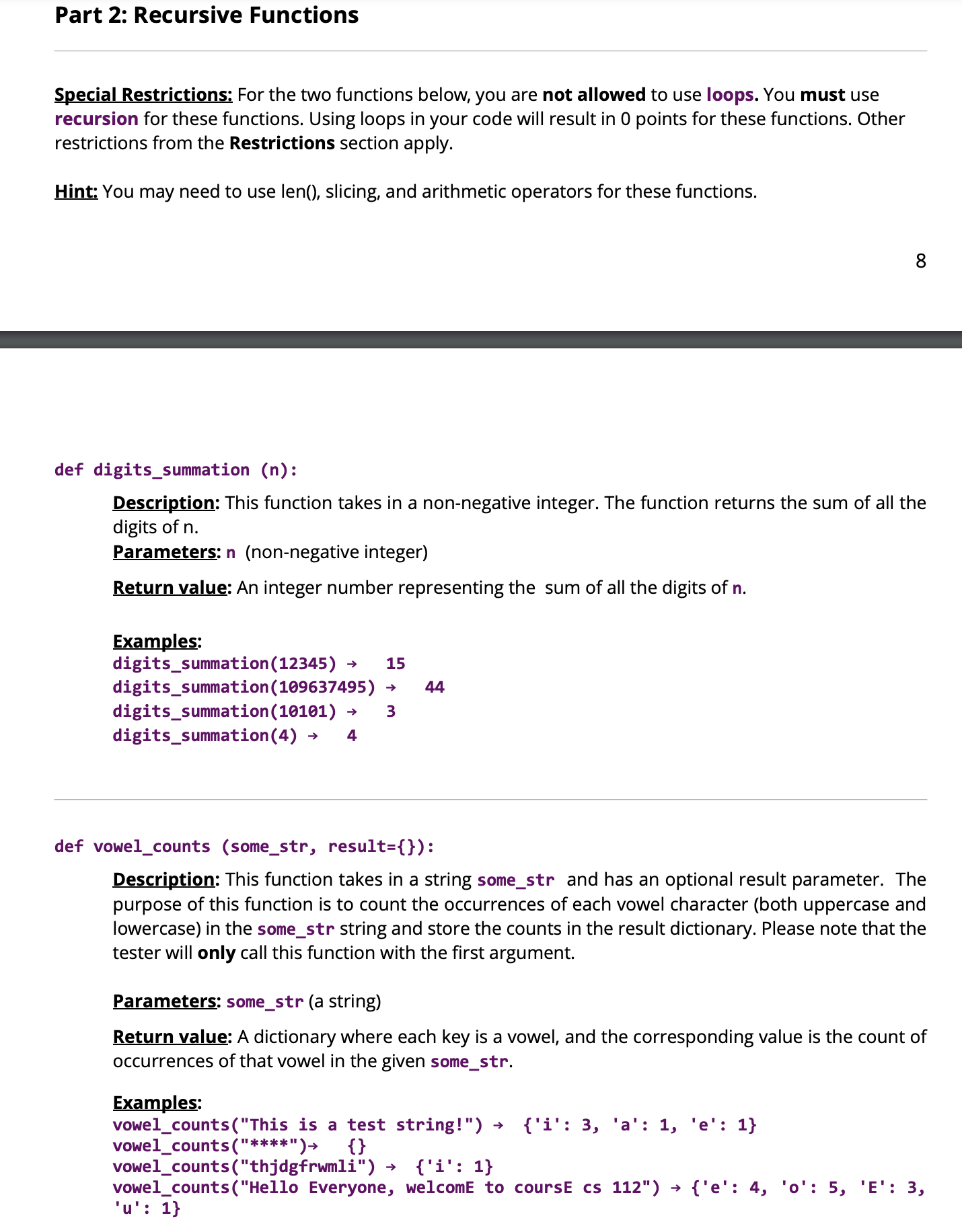 Part 2: Recursive Functions

Special Restrictions: For the two functions below, you are not allowed to use loops. You must use recursion for these functions. Using loops in your code will result in 0 points for these functions. Other restrictions from the Restrictions section apply.

Hint: You may need to use len(), slicing, and arithmetic operators for these functions.

8

def digits_summation (n):

Description: This function takes in a non-negative integer. The function returns the sum of all the digits of n.
Parameters: n (non-negative integer)

Return value: An integer number representing the sum of all the digits of n.

Examples:
digits_summation(12345) → 15
digits_summation(109637495) → 44
digits_summation(10101) → 3
digits_summation(4) → 4

def vowel_counts (some_str, result={}):

Description: This function takes in a string some_str and has an optional result parameter. The purpose of this function is to count the occurrences of each vowel character (both uppercase and lowercase) in the some_str string and store the counts in the result dictionary. Please note that the tester will only call this function with the first argument.

Parameters: some_str (a string)

Return value: A dictionary where each key is a vowel, and the corresponding value is the count of occurrences of that vowel in the given some_str.

Examples:
vowel_counts("This is a test string!") → {'i': 3, 'a': 1, 'e': 1}
vowel_counts("****")→ {}
vowel_counts("thjdgfrwmli") → {'i': 1}
vowel_counts("Hello Everyone, welcomE to coursE cs 112") → {'e': 4, 'o': 5, 'E': 3, 'u': 1}